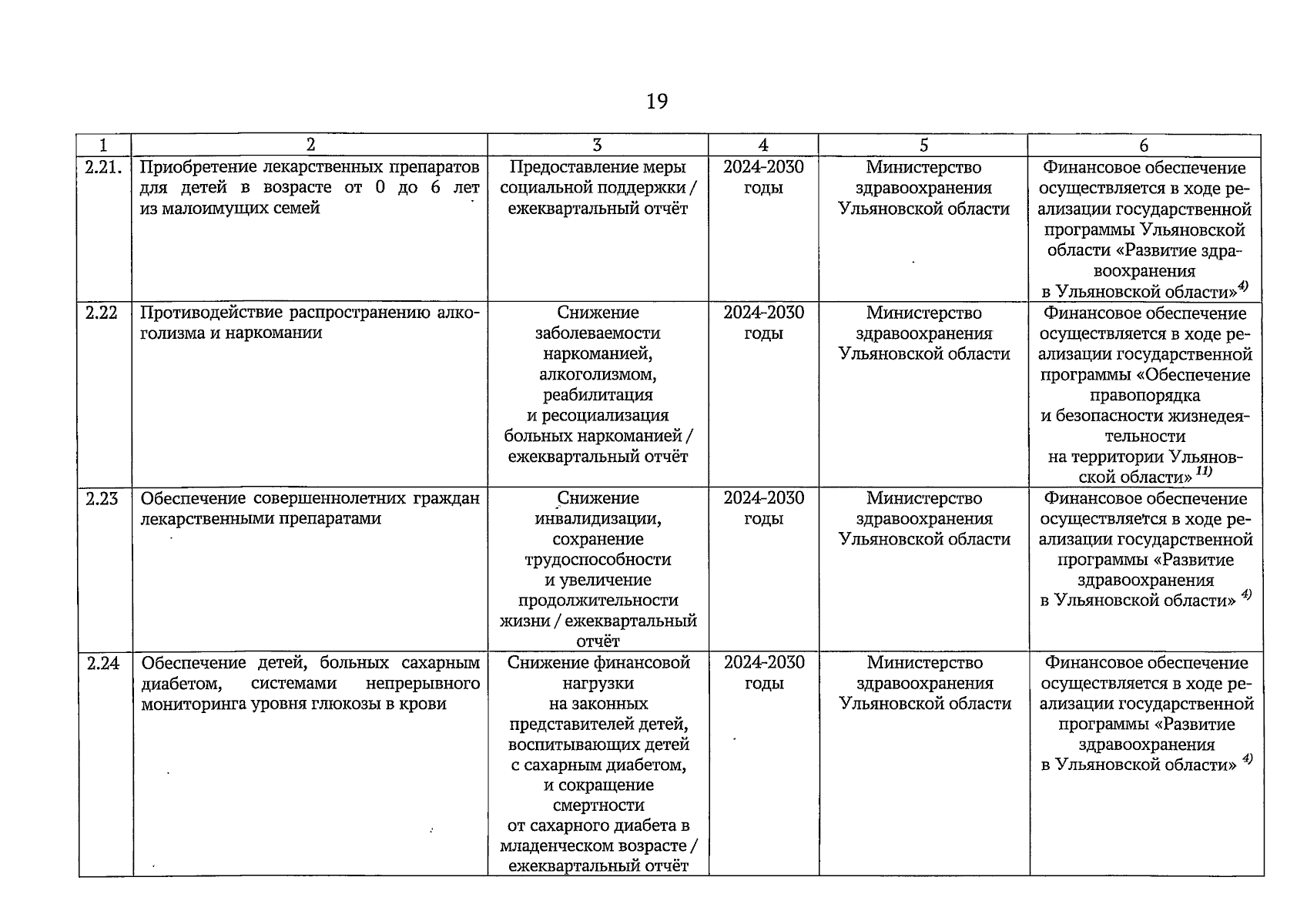 19

| 1 | 2 | 3 | 4 | 5 | 6 |
|---|---|---|---|---|---|
| 2.21. | Приобретение лекарственных препаратов для детей в возрасте от 0 до 6 лет из малоимущих семей | Предоставление меры социальной поддержки / ежеквартальный отчёт | 2024-2030 годы | Министерство здравоохранения Ульяновской области | Финансовое обеспечение осуществляется в ходе реализации государственной программы Ульяновской области «Развитие здравоохранения в Ульяновской области»$^{4)}$ |
| 2.22 | Противодействие распространению алкоголизма и наркомании | Снижение заболеваемости наркоманией, алкоголизмом, реабилитация и ресоциализация больных наркоманией / ежеквартальный отчёт | 2024-2030 годы | Министерство здравоохранения Ульяновской области | Финансовое обеспечение осуществляется в ходе реализации государственной программы «Обеспечение правопорядка и безопасности жизнедеятельности на территории Ульяновской области» $^{11)}$ |
| 2.23 | Обеспечение совершеннолетних граждан лекарственными препаратами | Снижение инвалидизации, сохранение трудоспособности и увеличение продолжительности жизни / ежеквартальный отчёт | 2024-2030 годы | Министерство здравоохранения Ульяновской области | Финансовое обеспечение осуществляется в ходе реализации государственной программы «Развитие здравоохранения в Ульяновской области» $^{4)}$ |
| 2.24 | Обеспечение детей, больных сахарным диабетом, системами непрерывного мониторинга уровня глюкозы в крови | Снижение финансовой нагрузки на законных представителей детей, воспитывающих детей с сахарным диабетом, и сокращение смертности от сахарного диабета в младенческом возрасте / ежеквартальный отчёт | 2024-2030 годы | Министерство здравоохранения Ульяновской области | Финансовое обеспечение осуществляется в ходе реализации государственной программы «Развитие здравоохранения в Ульяновской области» $^{4)}$ |